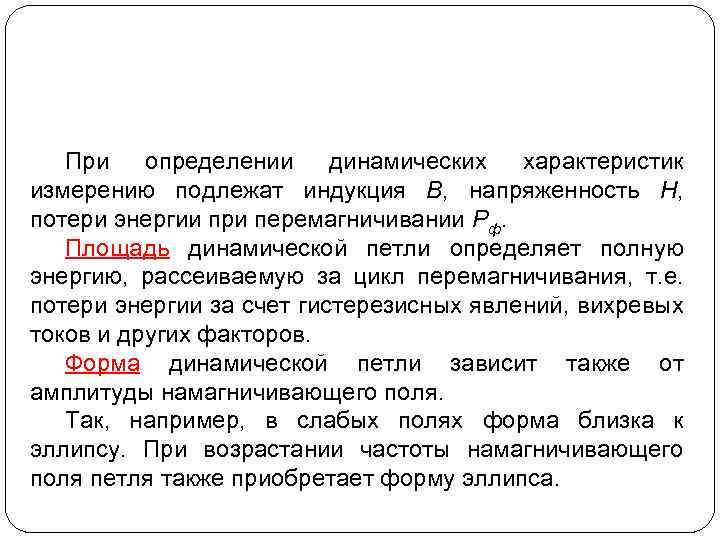 При определении динамических характеристик измерению подлежат индукция $B$, напряженность $H$, потери энергии при перемагничивании $P_ф$.

Площадь динамической петли определяет полную энергию, рассеиваемую за цикл перемагничивания, т.е. потери энергии за счет гистерезисных явлений, вихревых токов и других факторов.

Форма динамической петли зависит также от амплитуды намагничивающего поля.

Так, например, в слабых полях форма близка к эллипсу. При возрастании частоты намагничивающего поля петля также приобретает форму эллипса.